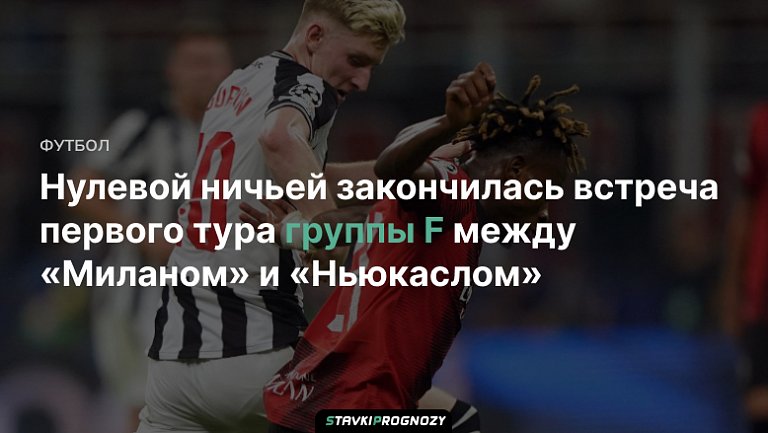 ФУТБОЛ

Нулевой ничьей закончилась встреча первого тура группы F между «Миланом» и «Ньюкаслом»

STAVKIPROGNOZY